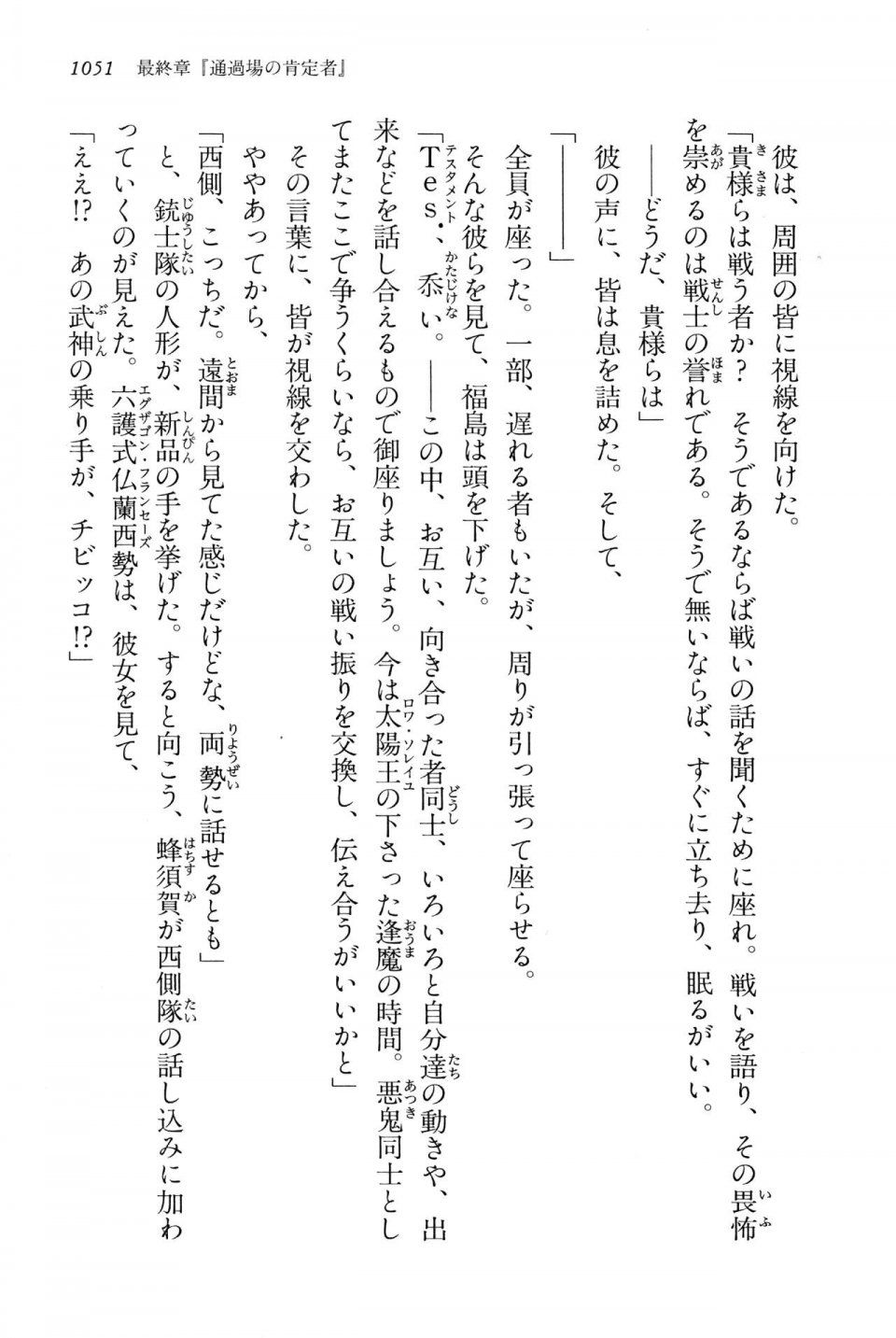 1051　最終章『通過場の肯定者』

彼は、周囲の皆に視線を向けた。

「貴様らは戦う者か？　そうであるならば戦いの話を聞くために座れ。戦いを語り、その畏怖を崇めるのは戦士の誉れである。そうで無いならば、すぐに立ち去り、眠るがいい。

――どうだ、貴様らは」

彼の声に、皆は息を詰めた。そして、

「――――」

全員が座った。一部、遅れる者もいたが、周りが引っ張って座らせる。

そんな彼らを見て、福島は頭を下げた。

「Tes．、忝い。――この中、お互い、向き合った者同士、いろいろと自分達の動きや、出来などを話し合えるもので御座りましょう。今は太陽王の下さった逢魔の時間。悪鬼同士としてまたここで争うくらいなら、お互いの戦い振りを交換し、伝え合うがいいかと」

その言葉に、皆が視線を交わした。

ややあってから、

「西側、こっちだ。遠間から見てた感じだけどな、両勢に話せるとも」

と、銃士隊の人形が、新品の手を挙げた。すると向こう、蜂須賀が西側隊の話し込みに加わっていくのが見えた。六護式仏蘭西勢は、彼女を見て、

「ええ!?　あの武神の乗り手が、チビッコ!?」